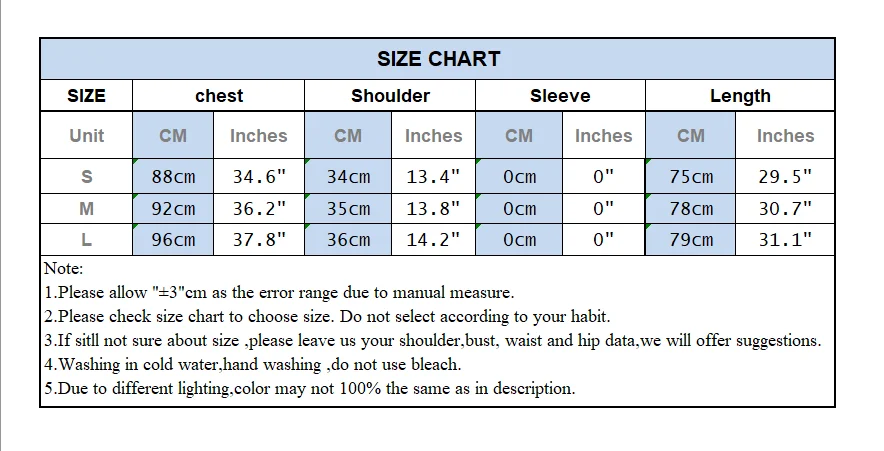 SIZE CHART

| SIZE | chest | | Shoulder | | Sleeve | | Length | |
|---|---|---|---|---|---|---|---|---|
| Unit | CM | Inches | CM | Inches | CM | Inches | CM | Inches |
| S | 88cm | 34.6" | 34cm | 13.4" | 0cm | 0" | 75cm | 29.5" |
| M | 92cm | 36.2" | 35cm | 13.8" | 0cm | 0" | 78cm | 30.7" |
| L | 96cm | 37.8" | 36cm | 14.2" | 0cm | 0" | 79cm | 31.1" |

Note:
1.Please allow "±3"cm as the error range due to manual measure.
2.Please check size chart to choose size. Do not select according to your habit.
3.If sitll not sure about size ,please leave us your shoulder,bust, waist and hip data,we will offer suggestions.
4.Washing in cold water,hand washing ,do not use bleach.
5.Due to different lighting,color may not 100% the same as in description.